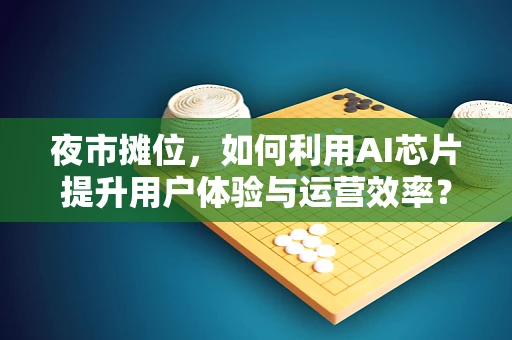 夜市摊位，如何利用AI芯片提升用户体验与运营效率？